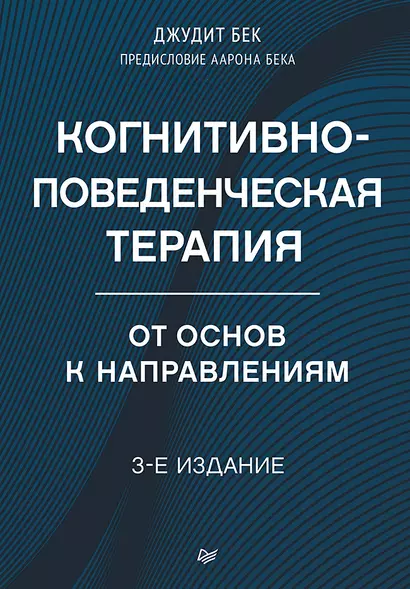 ДЖУДИТ БЕК
ПРЕДИСЛОВИЕ ААРОНА БЕКА

КОГНИТИВНО-ПОВЕДЕНЧЕСКАЯ ТЕРАПИЯ

ОТ ОСНОВ К НАПРАВЛЕНИЯМ

3-Е ИЗДАНИЕ